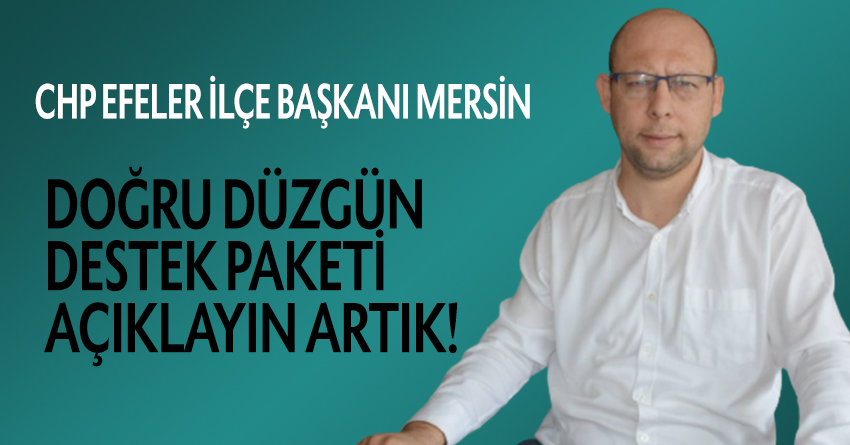 CHP EFELER İLÇE BAŞKANI MERSİN

DOĞRU DÜZGÜN DESTEK PAKETİ AÇIKLAYIN ARTIK!